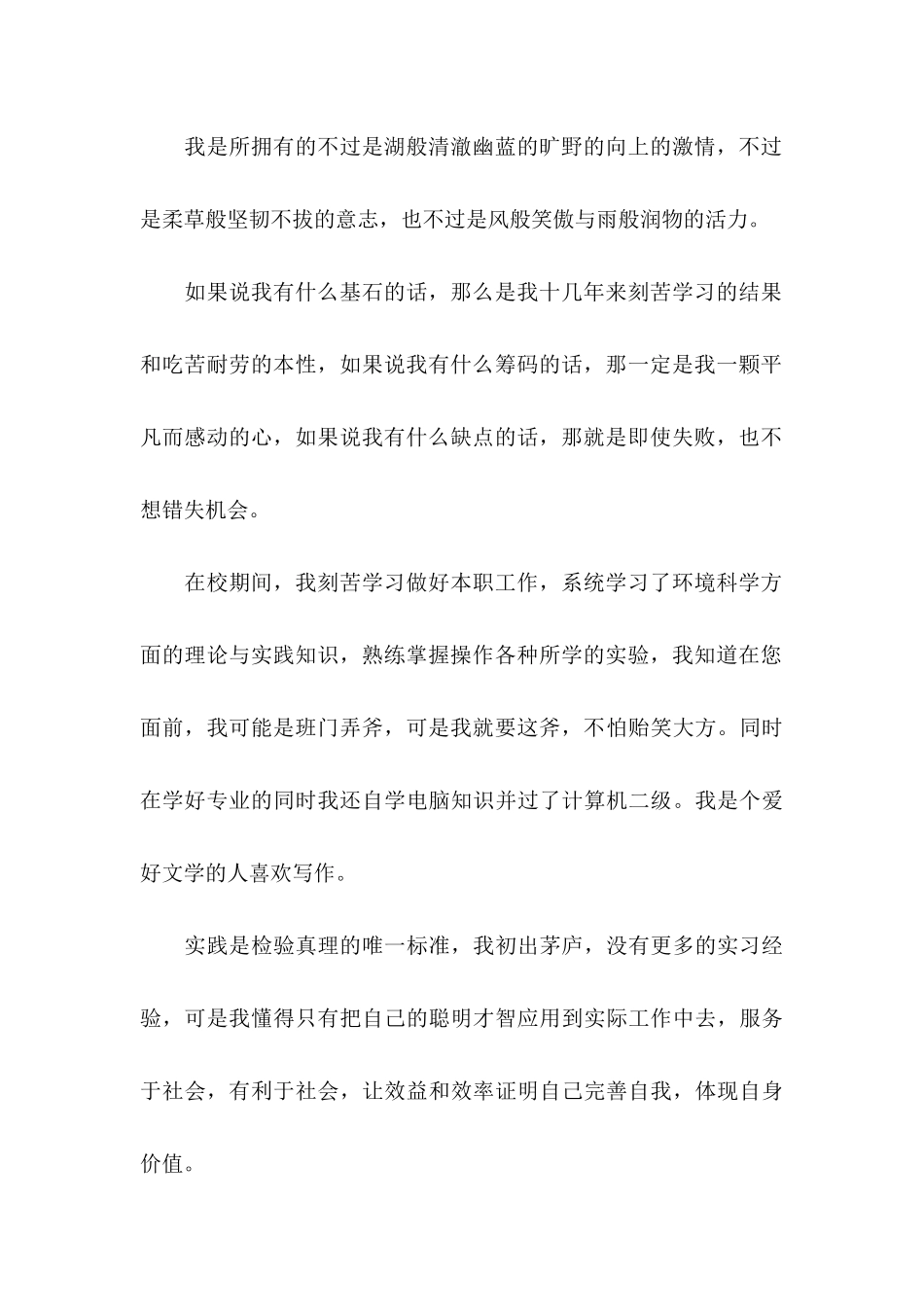 我是所拥有的不过是湖般清澈幽蓝的旷野的向上的激情，不过是柔草般坚韧不拔的意志，也不过是风般笑傲与雨般润物的活力。

如果说我有什么基石的话，那么是我十几年来刻苦学习的结果和吃苦耐劳的本性，如果说我有什么筹码的话，那一定是我一颗平凡而感动的心，如果说我有什么缺点的话，那就是即使失败，也不想错失机会。

在校期间，我刻苦学习做好本职工作，系统学习了环境科学方面的理论与实践知识，熟练掌握操作各种所学的实验，我知道在您面前，我可能是班门弄斧，可是我就要这斧，不怕贻笑大方。同时在学好专业的同时我还自学电脑知识并过了计算机二级。我是个爱好文学的人喜欢写作。

实践是检验真理的唯一标准，我初出茅庐，没有更多的实习经验，可是我懂得只有把自己的聪明才智应用到实际工作中去，服务于社会，有利于社会，让效益和效率证明自己完善自我，体现自身价值。